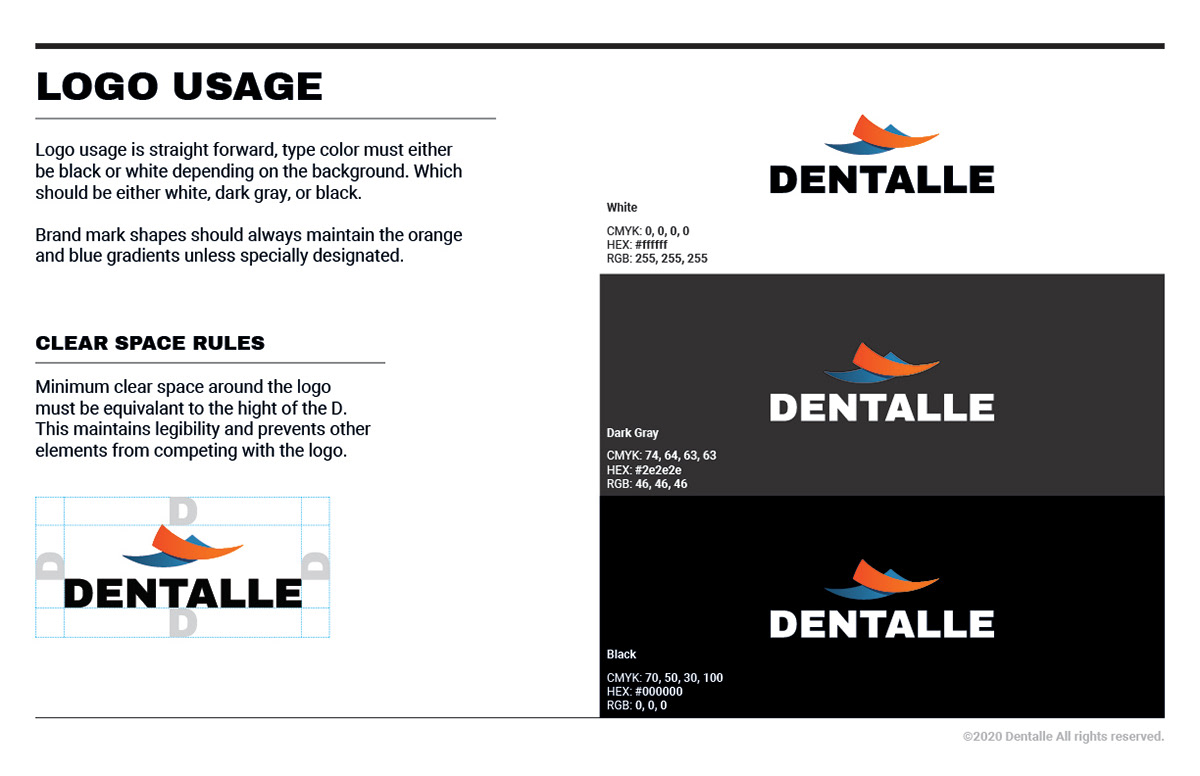 LOGO USAGE

Logo usage is straight forward, type color must either be black or white depending on the background. Which should be either white, dark gray, or black.

Brand mark shapes should always maintain the orange and blue gradients unless specially designated.

CLEAR SPACE RULES

Minimum clear space around the logo must be equivalant to the hight of the D. This maintains legibility and prevents other elements from competing with the logo.

D
D DENTALLE D
D

DENTALLE

White

CMYK: 0, 0, 0, 0
HEX: #ffffff
RGB: 255, 255, 255

DENTALLE

Dark Gray

CMYK: 74, 64, 63, 63
HEX: #2e2e2e
RGB: 46, 46, 46

DENTALLE

Black

CMYK: 70, 50, 30, 100
HEX: #000000
RGB: 0, 0, 0

©2020 Dentalle All rights reserved.